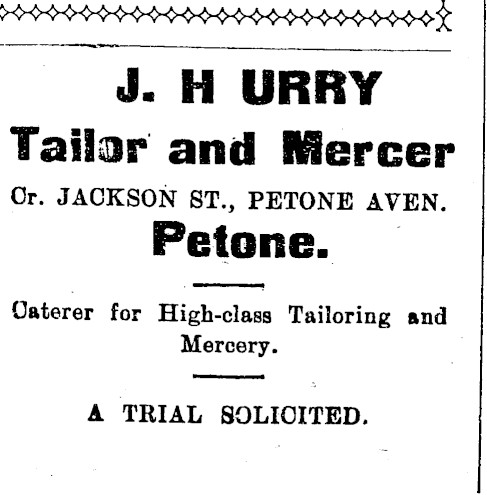 J. H URRY

Tailor and Mercer

Cr. JACKSON ST., PETONE AVEN.

Petone.

Caterer for High-class Tailoring and Mercery.

A TRIAL SOLICITED.